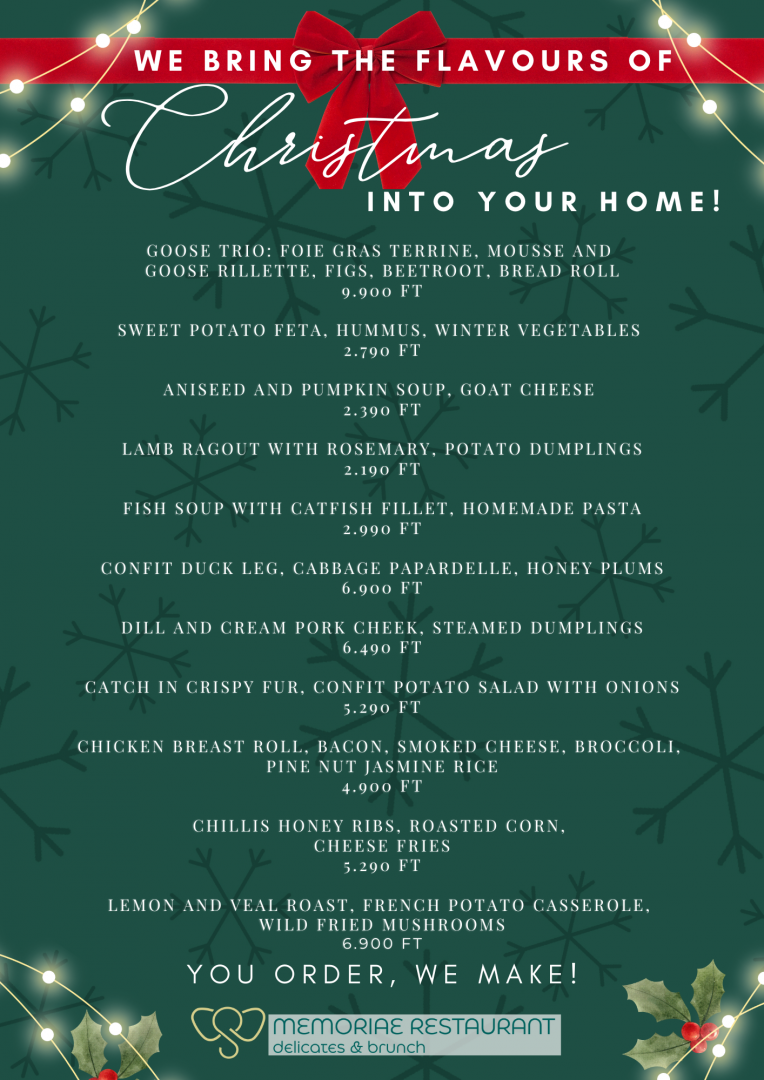 WE BRING THE FLAVOURS OF

Christmas

INTO YOUR HOME!

GOOSE TRIO: FOIE GRAS TERRINE, MOUSSE AND GOOSE RILLETTE, FIGS, BEETROOT, BREAD ROLL
9.900 FT

SWEET POTATO FETA, HUMMUS, WINTER VEGETABLES
2.790 FT

ANISEED AND PUMPKIN SOUP, GOAT CHEESE
2.390 FT

LAMB RAGOUT WITH ROSEMARY, POTATO DUMPLINGS
2.190 FT

FISH SOUP WITH CATFISH FILLET, HOMEMADE PASTA
2.990 FT

CONFIT DUCK LEG, CABBAGE PAPARDELLE, HONEY PLUMS
6.900 FT

DILL AND CREAM PORK CHEEK, STEAMED DUMPLINGS
6.490 FT

CATCH IN CRISPY FUR, CONFIT POTATO SALAD WITH ONIONS
5.290 FT

CHICKEN BREAST ROLL, BACON, SMOKED CHEESE, BROCCOLI, PINE NUT JASMINE RICE
4.900 FT

CHILLIS HONEY RIBS, ROASTED CORN, CHEESE FRIES
5.290 FT

LEMON AND VEAL ROAST, FRENCH POTATO CASSEROLE, WILD FRIED MUSHROOMS
6.900 FT

YOU ORDER, WE MAKE!

MEMORIAE RESTAURANT
delicates & brunch